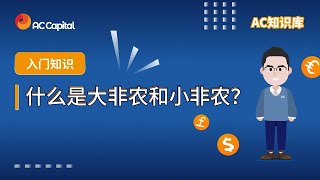 AC Capital

AC知识库

入门知识

什么是大非农和小非农?

€

£

$